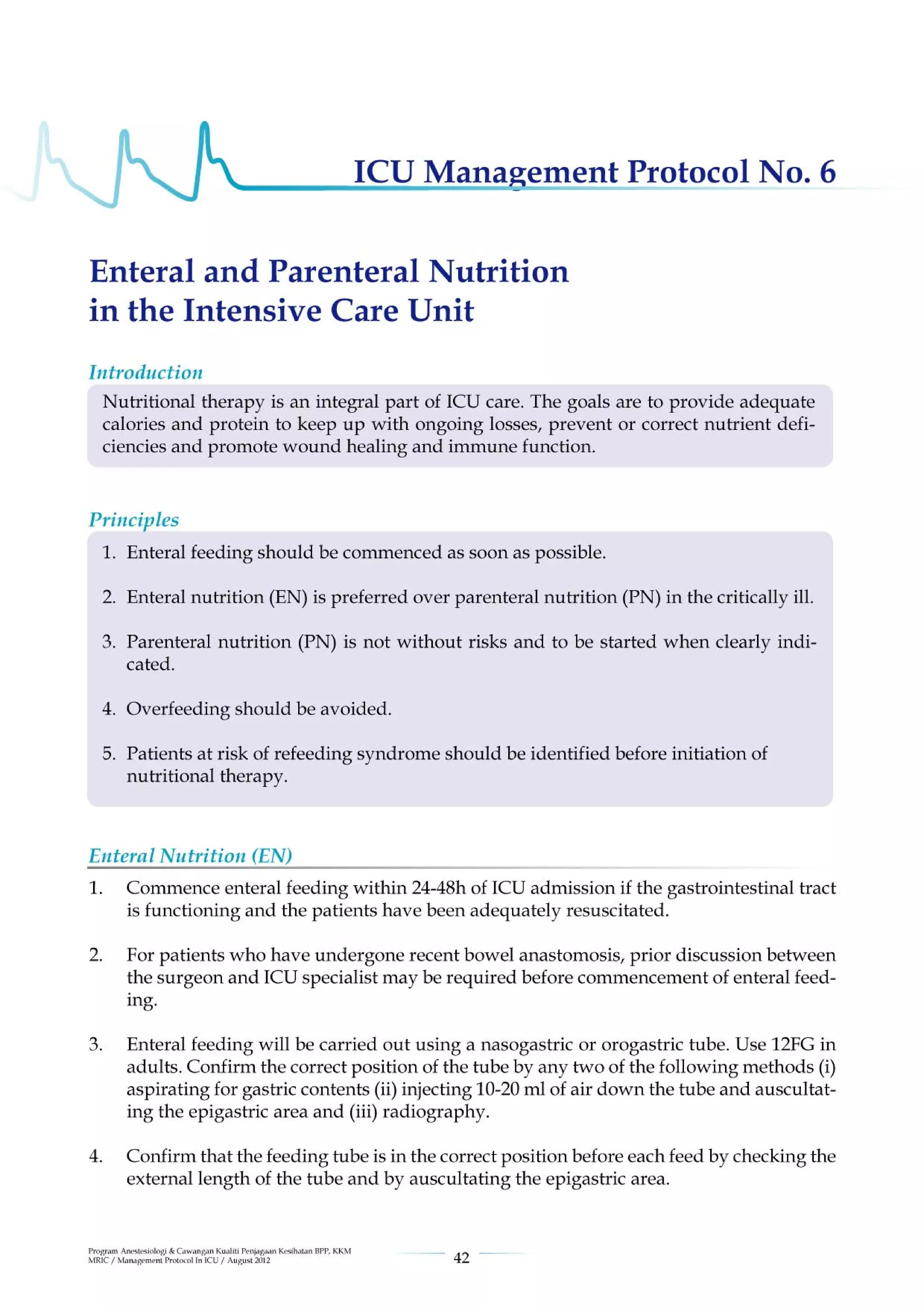 ICU Management Protocol No. 6

Enteral and Parenteral Nutrition in the Intensive Care Unit

Introduction

Nutritional therapy is an integral part of ICU care. The goals are to provide adequate calories and protein to keep up with ongoing losses, prevent or correct nutrient deficiencies and promote wound healing and immune function.

Principles

1. Enteral feeding should be commenced as soon as possible.

2. Enteral nutrition (EN) is preferred over parenteral nutrition (PN) in the critically ill.

3. Parenteral nutrition (PN) is not without risks and to be started when clearly indicated.

4. Overfeeding should be avoided.

5. Patients at risk of refeeding syndrome should be identified before initiation of nutritional therapy.

Enteral Nutrition (EN)

1. Commence enteral feeding within 24-48h of ICU admission if the gastrointestinal tract is functioning and the patients have been adequately resuscitated.

2. For patients who have undergone recent bowel anastomosis, prior discussion between the surgeon and ICU specialist may be required before commencement of enteral feeding.

3. Enteral feeding will be carried out using a nasogastric or orogastric tube. Use 12FG in adults. Confirm the correct position of the tube by any two of the following methods (i) aspirating for gastric contents (ii) injecting 10-20 ml of air down the tube and auscultating the epigastric area and (iii) radiography.

4. Confirm that the feeding tube is in the correct position before each feed by checking the external length of the tube and by auscultating the epigastric area.

Program Anestesiologi & Cawangan Kualiti Penjagaan Kesihatan BPP, KKM
MRIC / Management Protocol In ICU / August 2012

42